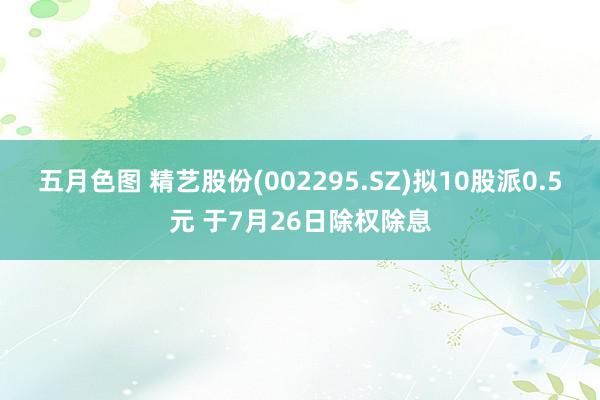 五月色图 精艺股份(002295.SZ)拟10股派0.5元 于7月26日除权除息